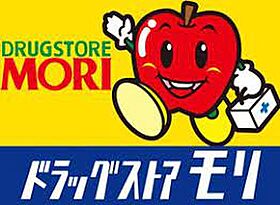 DRUGSTORE
MORI

ドラッグストア モリ